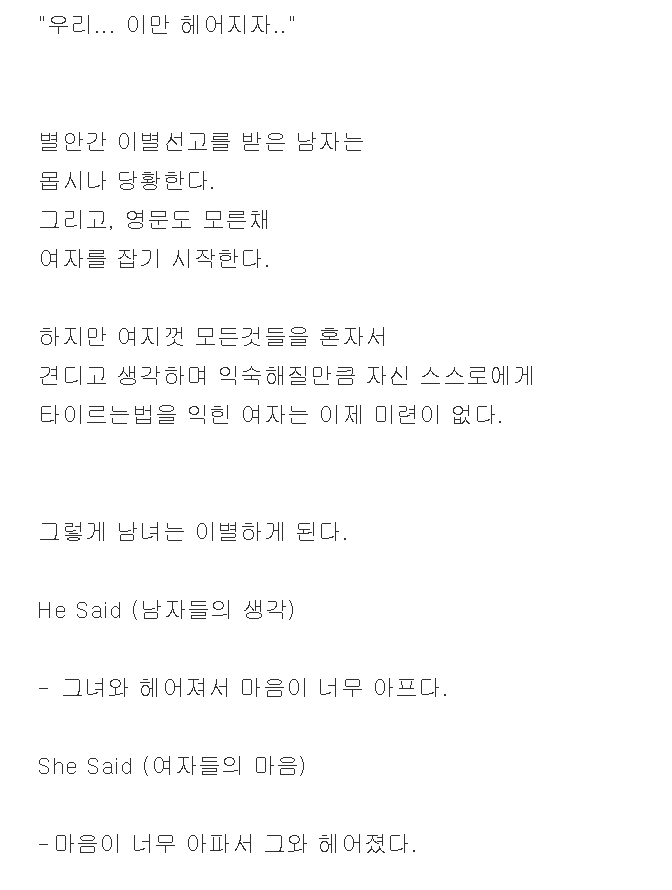 "우리... 이만 헤어지자.."

별안간 이별선고를 받은 남자는
몹시나 당황한다.
그리고, 영문도 모른채
여자를 잡기 시작한다.

하지만 여지껏 모든것들을 혼자서
견디고 생각하며 익숙해질만큼 자신 스스로에게
타이르는법을 익힌 여자는 이제 미련이 없다.

그렇게 남녀는 이별하게 된다.

He Said (남자들의 생각)

- 그녀와 헤어져서 마음이 너무 아프다.

She Said (여자들의 마음)

-마음이 너무 아파서 그와 헤어졌다.